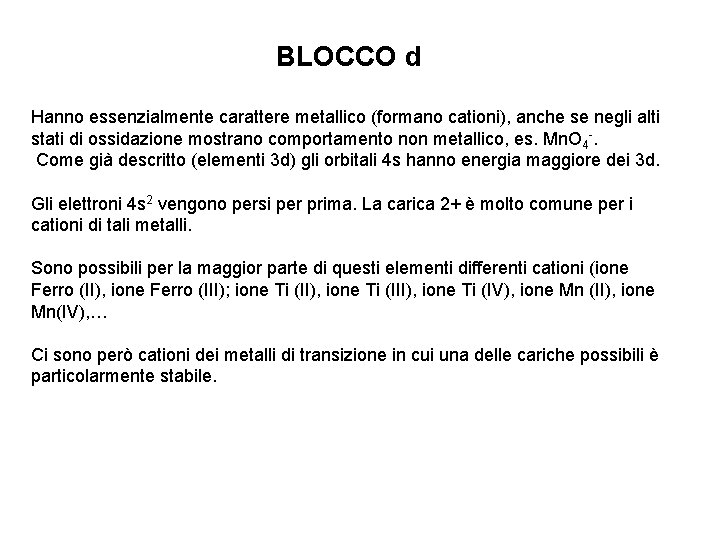 BLOCCO d

Hanno essenzialmente carattere metallico (formano cationi), anche se negli alti stati di ossidazione mostrano comportamento non metallico, es. $MnO_4^-$.
Come già descritto (elementi 3d) gli orbitali 4s hanno energia maggiore dei 3d.

Gli elettroni $4s^2$ vengono persi per prima. La carica 2+ è molto comune per i cationi di tali metalli.

Sono possibili per la maggior parte di questi elementi differenti cationi (ione Ferro (II), ione Ferro (III); ione Ti (II), ione Ti (III), ione Ti (IV), ione Mn (II), ione Mn(IV),…

Ci sono però cationi dei metalli di transizione in cui una delle cariche possibili è particolarmente stabile.